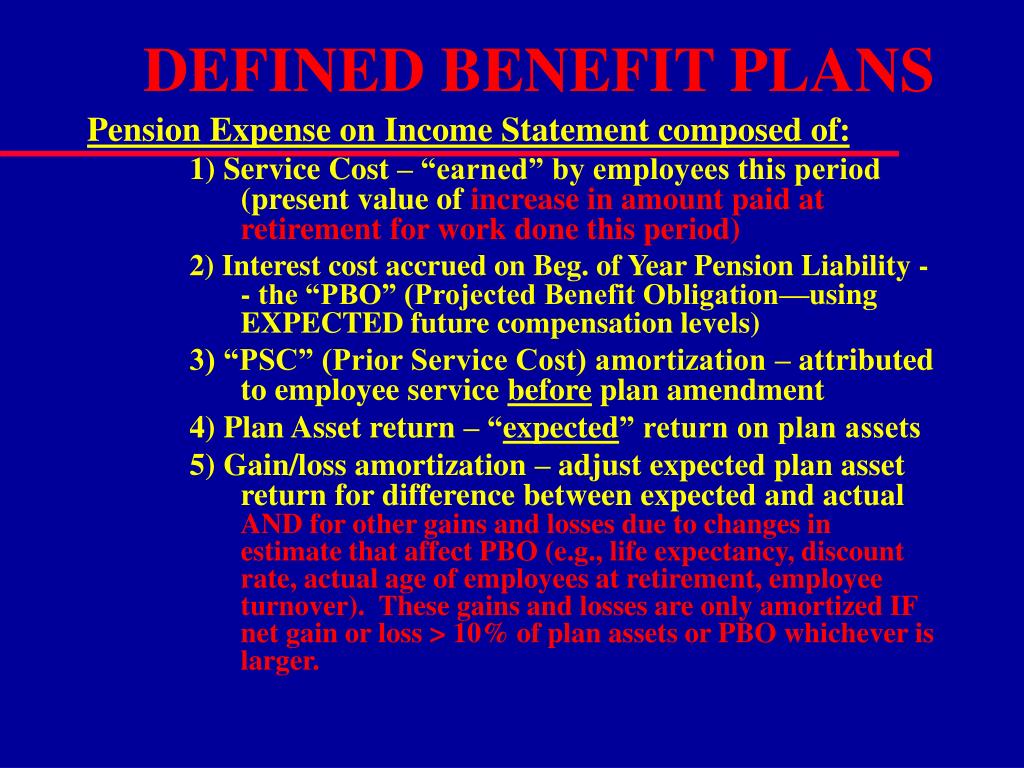 DEFINED BENEFIT PLANS

Pension Expense on Income Statement composed of:

1) Service Cost – “earned” by employees this period (present value of increase in amount paid at retirement for work done this period)

2) Interest cost accrued on Beg. of Year Pension Liability -- the “PBO” (Projected Benefit Obligation—using EXPECTED future compensation levels)

3) “PSC” (Prior Service Cost) amortization – attributed to employee service before plan amendment

4) Plan Asset return – “expected” return on plan assets

5) Gain/loss amortization – adjust expected plan asset return for difference between expected and actual AND for other gains and losses due to changes in estimate that affect PBO (e.g., life expectancy, discount rate, actual age of employees at retirement, employee turnover). These gains and losses are only amortized IF net gain or loss > 10% of plan assets or PBO whichever is larger.